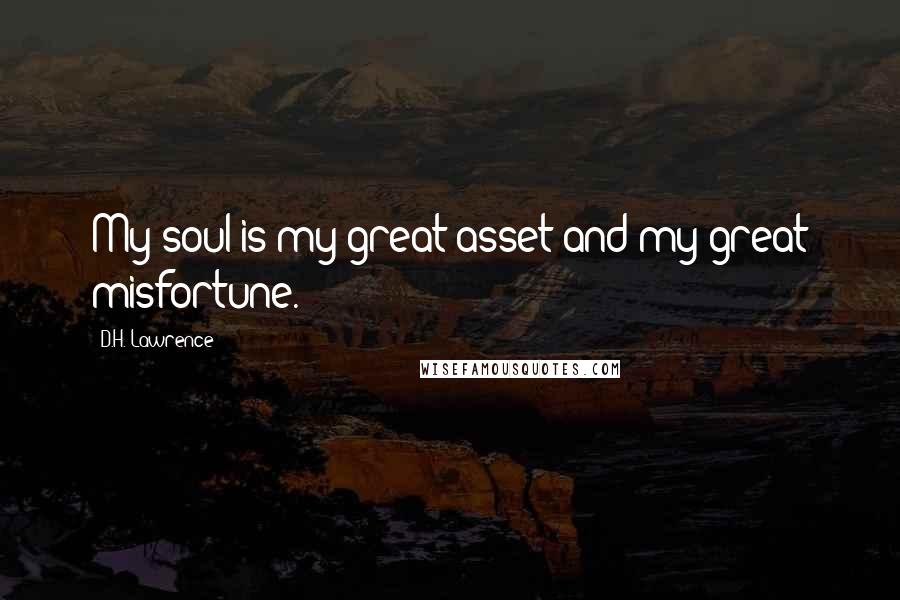 My soul is my great asset and my great misfortune.

D.H. Lawrence

WISEFAMOUSQUOTES.COM